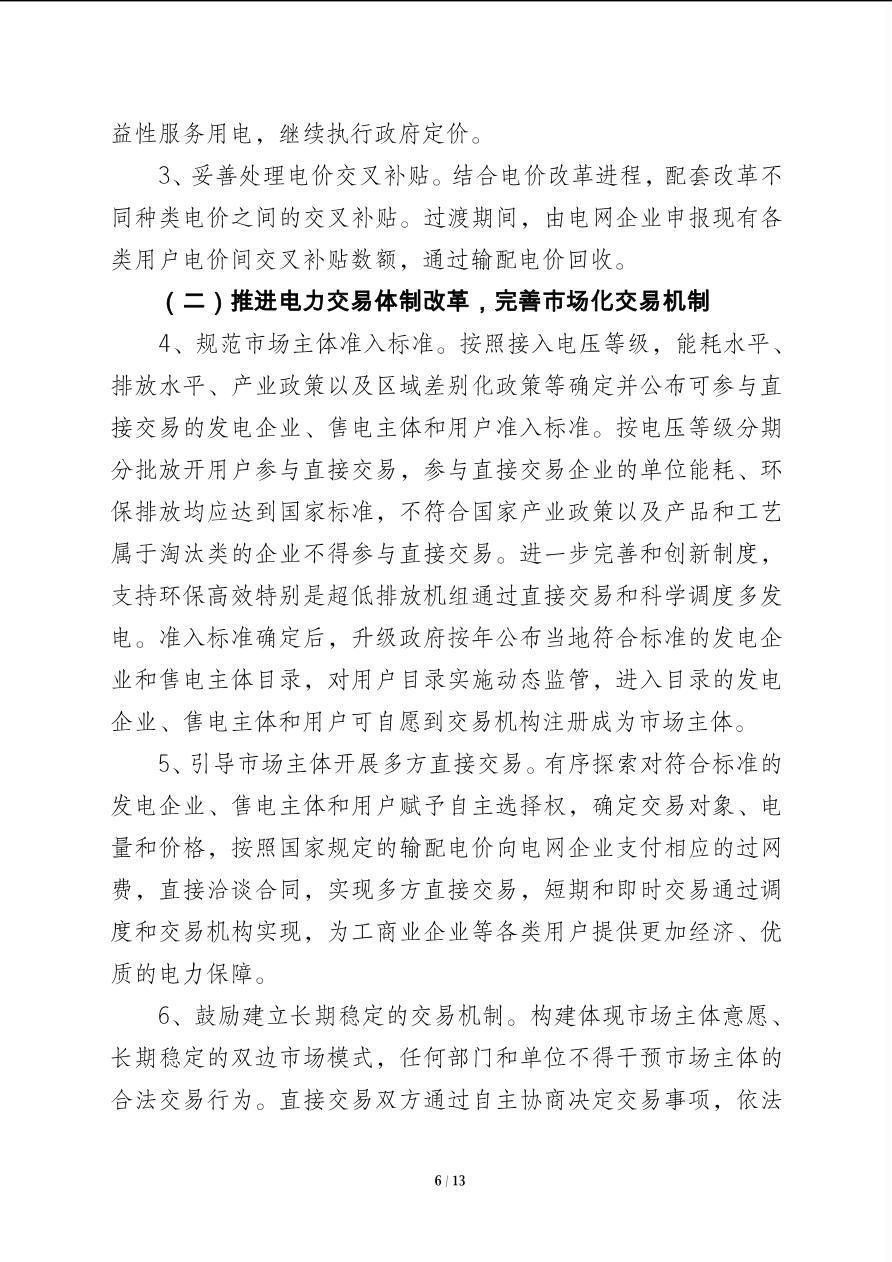 益性服务用电，继续执行政府定价。

3、妥善处理电价交叉补贴。结合电价改革进程，配套改革不同种类电价之间的交叉补贴。过渡期间，由电网企业申报现有各类用户电价间交叉补贴数额，通过输配电价回收。

（二）推进电力交易体制改革，完善市场化交易机制

4、规范市场主体准入标准。按照接入电压等级，能耗水平、排放水平、产业政策以及区域差别化政策等确定并公布可参与直接交易的发电企业、售电主体和用户准入标准。按电压等级分期分批放开用户参与直接交易，参与直接交易企业的单位能耗、环保排放均应达到国家标准，不符合国家产业政策以及产品和工艺属于淘汰类的企业不得参与直接交易。进一步完善和创新制度，支持环保高效特别是超低排放机组通过直接交易和科学调度多发电。准入标准确定后，升级政府按年公布当地符合标准的发电企业和售电主体目录，对用户目录实施动态监管，进入目录的发电企业、售电主体和用户可自愿到交易机构注册成为市场主体。

5、引导市场主体开展多方直接交易。有序探索对符合标准的发电企业、售电主体和用户赋予自主选择权，确定交易对象、电量和价格，按照国家规定的输配电价向电网企业支付相应的过网费，直接洽谈合同，实现多方直接交易，短期和即时交易通过调度和交易机构实现，为工商业企业等各类用户提供更加经济、优质的电力保障。

6、鼓励建立长期稳定的交易机制。构建体现市场主体意愿、长期稳定的双边市场模式，任何部门和单位不得干预市场主体的合法交易行为。直接交易双方通过自主协商决定交易事项，依法

6 / 13